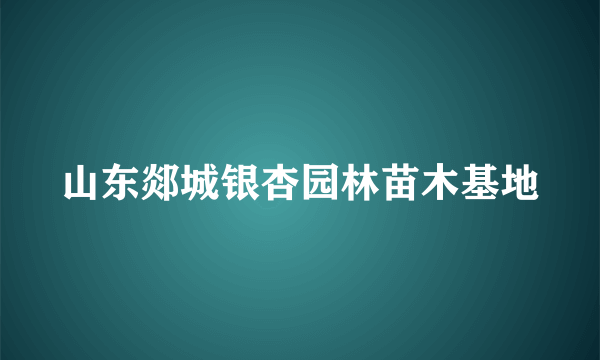 山东郯城银杏园林苗木基地